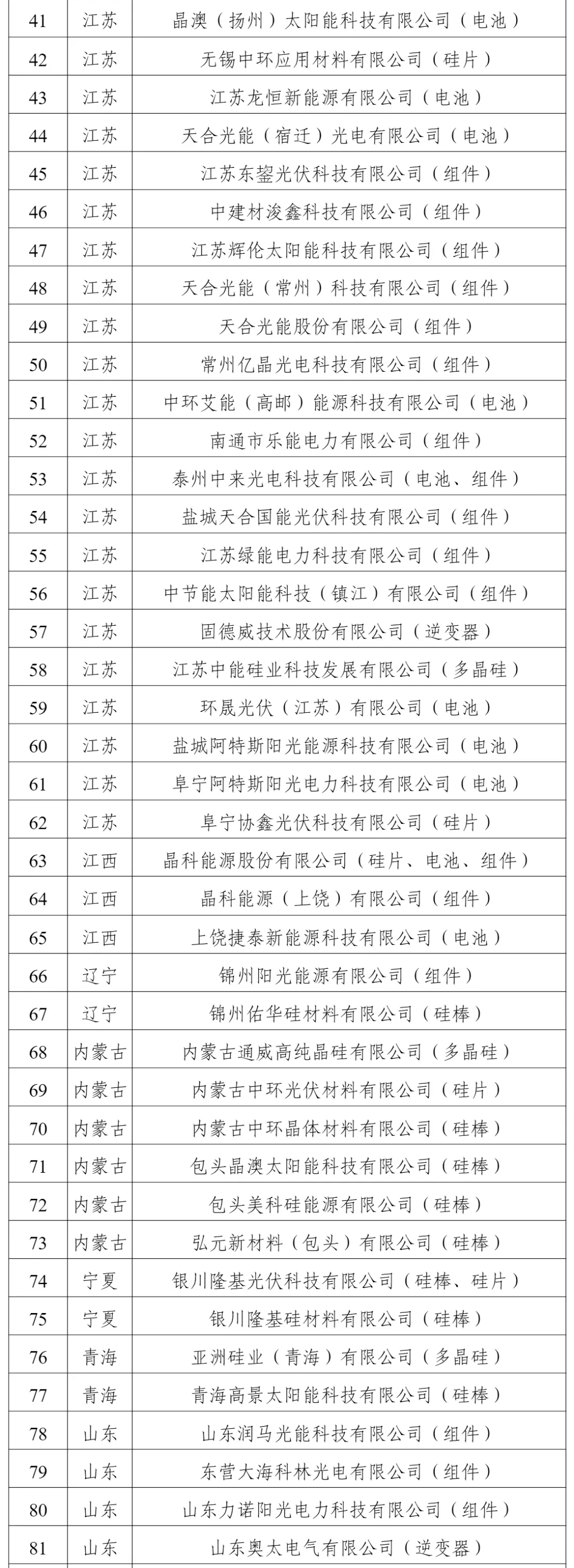 | 41 | 江苏 | 晶澳（扬州）太阳能科技有限公司（电池） |
|---|---|---|
| 42 | 江苏 | 无锡中环应用材料有限公司（硅片） |
| 43 | 江苏 | 江苏龙恒新能源有限公司（电池） |
| 44 | 江苏 | 天合光能（宿迁）光电有限公司（电池） |
| 45 | 江苏 | 江苏东鋆光伏科技有限公司（组件） |
| 46 | 江苏 | 中建材浚鑫科技有限公司（组件） |
| 47 | 江苏 | 江苏辉伦太阳能科技有限公司（组件） |
| 48 | 江苏 | 天合光能（常州）科技有限公司（组件） |
| 49 | 江苏 | 天合光能股份有限公司（组件） |
| 50 | 江苏 | 常州亿晶光电科技有限公司（组件） |
| 51 | 江苏 | 中环艾能（高邮）能源科技有限公司（电池） |
| 52 | 江苏 | 南通市乐能电力有限公司（组件） |
| 53 | 江苏 | 泰州中来光电科技有限公司（电池、组件） |
| 54 | 江苏 | 盐城天合国能光伏科技有限公司（组件） |
| 55 | 江苏 | 江苏绿能电力科技有限公司（组件） |
| 56 | 江苏 | 中节能太阳能科技（镇江）有限公司（组件） |
| 57 | 江苏 | 固德威技术股份有限公司（逆变器） |
| 58 | 江苏 | 江苏中能硅业科技发展有限公司（多晶硅） |
| 59 | 江苏 | 环晟光伏（江苏）有限公司（电池） |
| 60 | 江苏 | 盐城阿特斯阳光能源科技有限公司（电池） |
| 61 | 江苏 | 阜宁阿特斯阳光电力科技有限公司（电池） |
| 62 | 江苏 | 阜宁协鑫光伏科技有限公司（硅片） |
| 63 | 江西 | 晶科能源股份有限公司（硅片、电池、组件） |
| 64 | 江西 | 晶科能源（上饶）有限公司（组件） |
| 65 | 江西 | 上饶捷泰新能源科技有限公司（电池） |
| 66 | 辽宁 | 锦州阳光能源有限公司（组件） |
| 67 | 辽宁 | 锦州佑华硅材料有限公司（硅棒） |
| 68 | 内蒙古 | 内蒙古通威高纯晶硅有限公司（多晶硅） |
| 69 | 内蒙古 | 内蒙古中环光伏材料有限公司（硅片） |
| 70 | 内蒙古 | 内蒙古中环晶体材料有限公司（硅棒） |
| 71 | 内蒙古 | 包头晶澳太阳能科技有限公司（硅棒） |
| 72 | 内蒙古 | 包头美科硅能源有限公司（硅棒） |
| 73 | 内蒙古 | 弘元新材料（包头）有限公司（硅棒） |
| 74 | 宁夏 | 银川隆基光伏科技有限公司（硅棒、硅片） |
| 75 | 宁夏 | 银川隆基硅材料有限公司（硅棒） |
| 76 | 青海 | 亚洲硅业（青海）有限公司（多晶硅） |
| 77 | 青海 | 青海高景太阳能科技有限公司（硅棒） |
| 78 | 山东 | 山东润马光能科技有限公司（组件） |
| 79 | 山东 | 东营大海科林光电有限公司（组件） |
| 80 | 山东 | 山东力诺阳光电力科技有限公司（组件） |
| 81 | 山东 | 山东奥太电气有限公司（逆变器） |